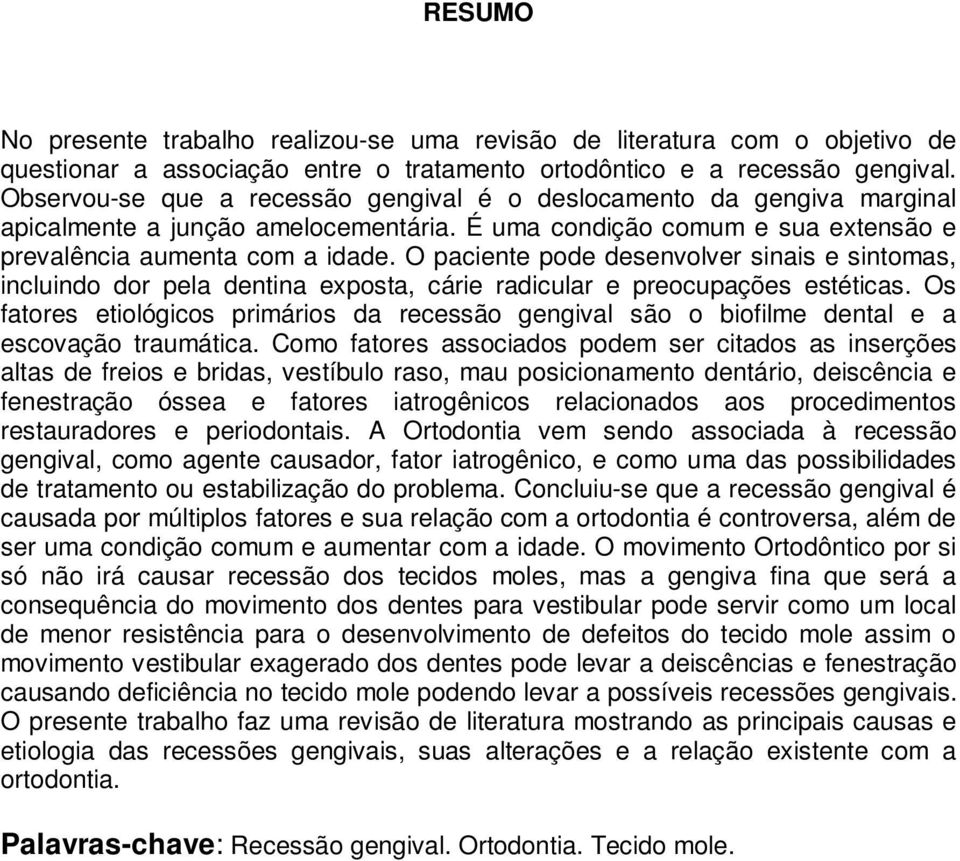 RESUMO

No presente trabalho realizou-se uma revisão de literatura com o objetivo de questionar a associação entre o tratamento ortodôntico e a recessão gengival. Observou-se que a recessão gengival é o deslocamento da gengiva marginal apicalmente a junção amelocementária. É uma condição comum e sua extensão e prevalência aumenta com a idade. O paciente pode desenvolver sinais e sintomas, incluindo dor pela dentina exposta, cárie radicular e preocupações estéticas. Os fatores etiológicos primários da recessão gengival são o biofilme dental e a escovação traumática. Como fatores associados podem ser citados as inserções altas de freios e bridas, vestíbulo raso, mau posicionamento dentário, deiscência e fenestração óssea e fatores iatrogênicos relacionados aos procedimentos restauradores e periodontais. A Ortodontia vem sendo associada à recessão gengival, como agente causador, fator iatrogênico, e como uma das possibilidades de tratamento ou estabilização do problema. Concluiu-se que a recessão gengival é causada por múltiplos fatores e sua relação com a ortodontia é controversa, além de ser uma condição comum e aumentar com a idade. O movimento Ortodôntico por si só não irá causar recessão dos tecidos moles, mas a gengiva fina que será a consequência do movimento dos dentes para vestibular pode servir como um local de menor resistência para o desenvolvimento de defeitos do tecido mole assim o movimento vestibular exagerado dos dentes pode levar a deiscências e fenestração causando deficiência no tecido mole podendo levar a possíveis recessões gengivais. O presente trabalho faz uma revisão de literatura mostrando as principais causas e etiologia das recessões gengivais, suas alterações e a relação existente com a ortodontia.

Palavras-chave: Recessão gengival. Ortodontia. Tecido mole.